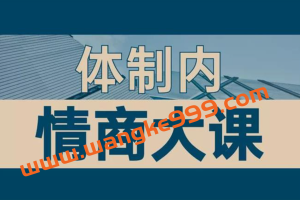 体制内
情商大课
www.wangke999.com